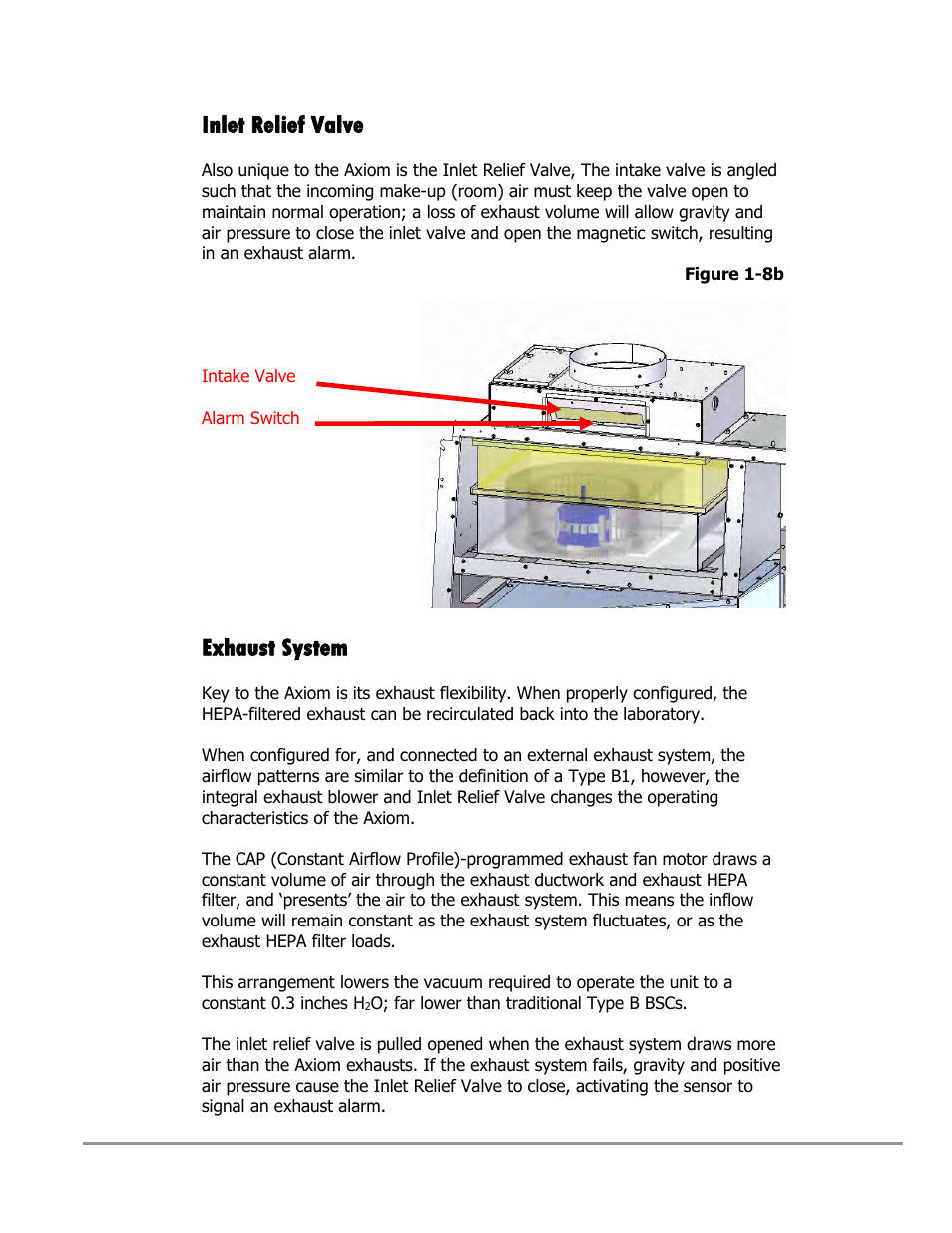 Inlet Relief Valve

Also unique to the Axiom is the Inlet Relief Valve, The intake valve is angled such that the incoming make-up (room) air must keep the valve open to maintain normal operation; a loss of exhaust volume will allow gravity and air pressure to close the inlet valve and open the magnetic switch, resulting in an exhaust alarm.

Figure 1-8b

Intake Valve

Alarm Switch

Exhaust System

Key to the Axiom is its exhaust flexibility. When properly configured, the HEPA-filtered exhaust can be recirculated back into the laboratory.

When configured for, and connected to an external exhaust system, the airflow patterns are similar to the definition of a Type B1, however, the integral exhaust blower and Inlet Relief Valve changes the operating characteristics of the Axiom.

The CAP (Constant Airflow Profile)-programmed exhaust fan motor draws a constant volume of air through the exhaust ductwork and exhaust HEPA filter, and 'presents' the air to the exhaust system. This means the inflow volume will remain constant as the exhaust system fluctuates, or as the exhaust HEPA filter loads.

This arrangement lowers the vacuum required to operate the unit to a constant 0.3 inches $H_2O$; far lower than traditional Type B BSCs.

The inlet relief valve is pulled opened when the exhaust system draws more air than the Axiom exhausts. If the exhaust system fails, gravity and positive air pressure cause the Inlet Relief Valve to close, activating the sensor to signal an exhaust alarm.